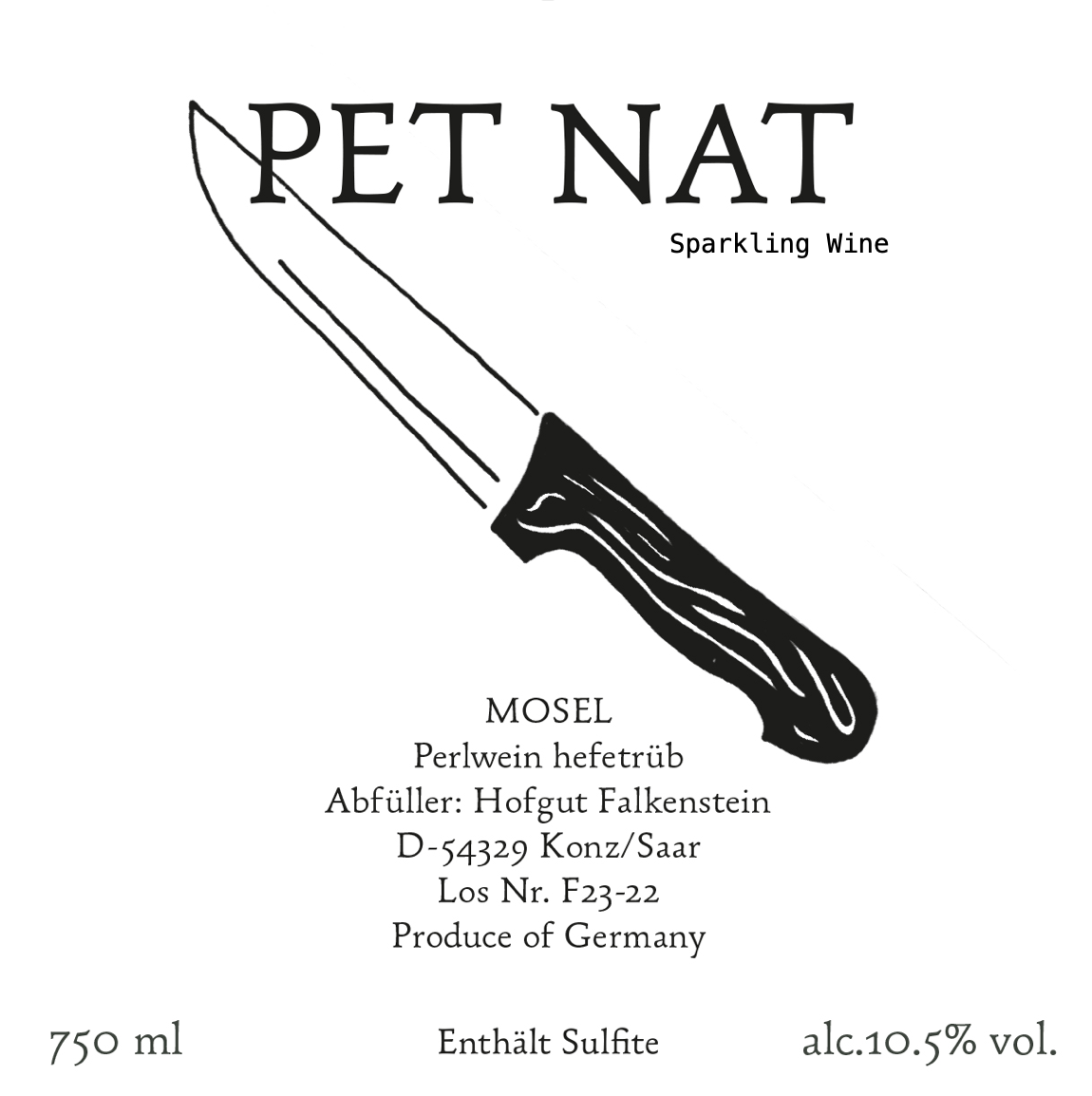 PET NAT

Sparkling Wine

MOSEL
Perlwein hefetrüb
Abfüller: Hofgut Falkenstein
D-54329 Konz/Saar
Los Nr. F23-22
Produce of Germany

750 ml Enthält Sulfite alc.10.5% vol.